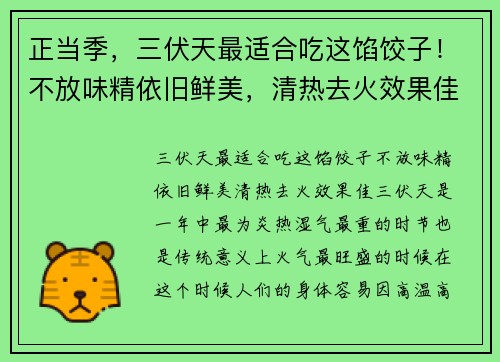 正当季，三伏天最适合吃这馅饺子！不放味精依旧鲜美，清热去火效果佳

三伏天最适合吃这馅饺子不放味精依旧鲜美清热去火效果佳三伏天是一年中最为炎热湿气最重的时节也是传统意义上火气最旺盛的时候在这个时候人们的身体容易因高温高